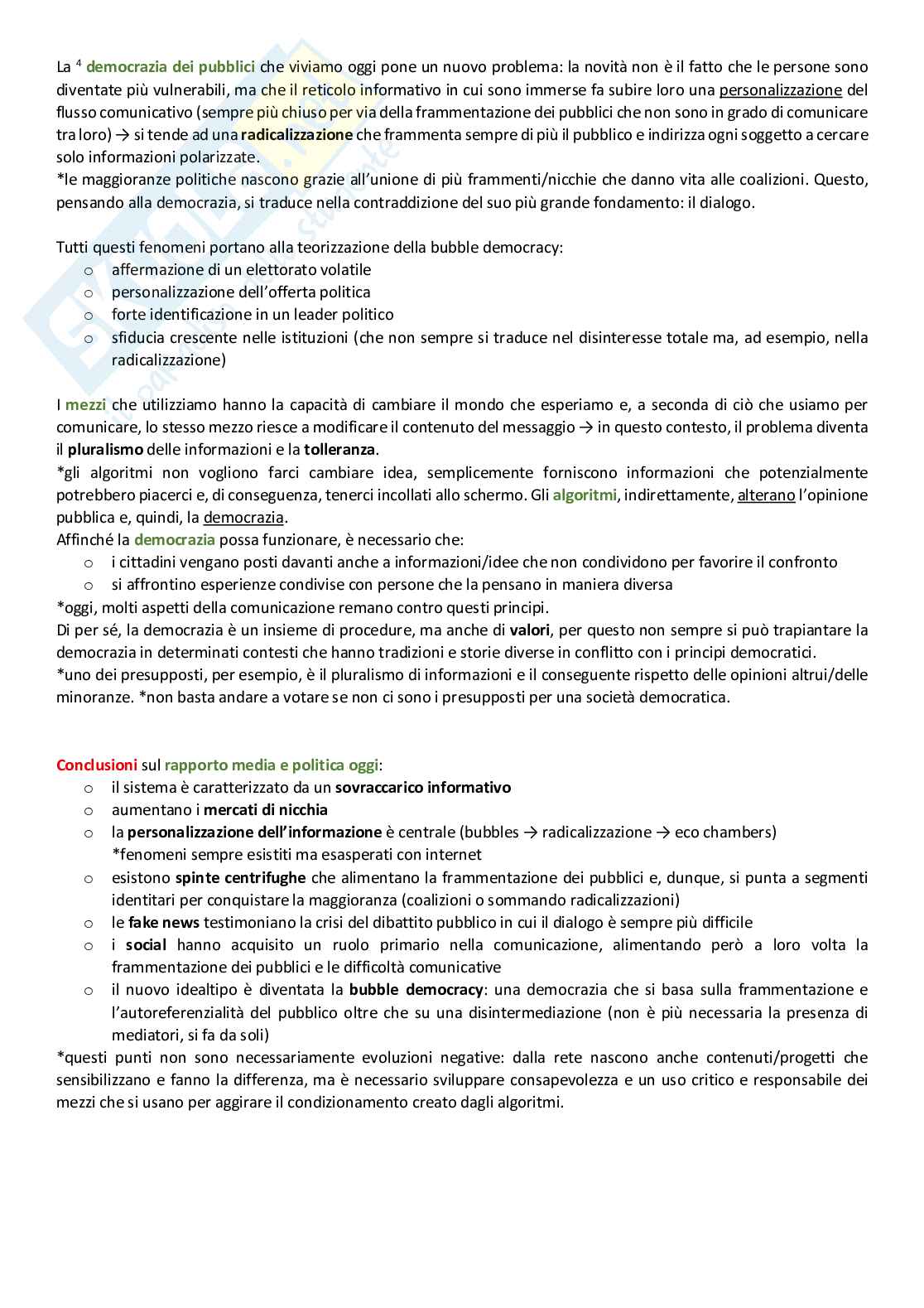 La $^4$ democrazia dei pubblici che viviamo oggi pone un nuovo problema: la novità non è il fatto che le persone sono diventate più vulnerabili, ma che il reticolo informativo in cui sono immerse fa subire loro una personalizzazione del flusso comunicativo (sempre più chiuso per via della frammentazione dei pubblici che non sono in grado di comunicare tra loro) → si tende ad una radicalizzazione che frammenta sempre di più il pubblico e indirizza ogni soggetto a cercare solo informazioni polarizzate.
*le maggioranze politiche nascono grazie all'unione di più frammenti/nicchie che danno vita alle coalizioni. Questo, pensando alla democrazia, si traduce nella contraddizione del suo più grande fondamento: il dialogo.

Tutti questi fenomeni portano alla teorizzazione della bubble democracy:
o affermazione di un elettorato volatile
o personalizzazione dell'offerta politica
o forte identificazione in un leader politico
o sfiducia crescente nelle istituzioni (che non sempre si traduce nel disinteresse totale ma, ad esempio, nella radicalizzazione)

I mezzi che utilizziamo hanno la capacità di cambiare il mondo che esperiamo e, a seconda di ciò che usiamo per comunicare, lo stesso mezzo riesce a modificare il contenuto del messaggio → in questo contesto, il problema diventa il pluralismo delle informazioni e la tolleranza.
*gli algoritmi non vogliono farci cambiare idea, semplicemente forniscono informazioni che potenzialmente potrebbero piacerci e, di conseguenza, tenerci incollati allo schermo. Gli algoritmi, indirettamente, alterano l'opinione pubblica e, quindi, la democrazia.
Affinché la democrazia possa funzionare, è necessario che:
o i cittadini vengano posti davanti anche a informazioni/idee che non condividono per favorire il confronto
o si affrontino esperienze condivise con persone che la pensano in maniera diversa
*oggi, molti aspetti della comunicazione remano contro questi principi.
Di per sé, la democrazia è un insieme di procedure, ma anche di valori, per questo non sempre si può trapiantare la democrazia in determinati contesti che hanno tradizioni e storie diverse in conflitto con i principi democratici.
*uno dei presupposti, per esempio, è il pluralismo di informazioni e il conseguente rispetto delle opinioni altrui/delle minoranze. *non basta andare a votare se non ci sono i presupposti per una società democratica.

Conclusioni sul rapporto media e politica oggi:
o il sistema è caratterizzato da un sovraccarico informativo
o aumentano i mercati di nicchia
o la personalizzazione dell'informazione è centrale (bubbles → radicalizzazione → eco chambers)
*fenomeni sempre esistiti ma esasperati con internet
o esistono spinte centrifughe che alimentano la frammentazione dei pubblici e, dunque, si punta a segmenti identitari per conquistare la maggioranza (coalizioni o sommando radicalizzazioni)
o le fake news testimoniano la crisi del dibattito pubblico in cui il dialogo è sempre più difficile
o i social hanno acquisito un ruolo primario nella comunicazione, alimentando però a loro volta la frammentazione dei pubblici e le difficoltà comunicative
o il nuovo idealtipo è diventata la bubble democracy: una democrazia che si basa sulla frammentazione e l'autoreferenzialità del pubblico oltre che su una disintermediazione (non è più necessaria la presenza di mediatori, si fa da soli)
*questi punti non sono necessariamente evoluzioni negative: dalla rete nascono anche contenuti/progetti che sensibilizzano e fanno la differenza, ma è necessario sviluppare consapevolezza e un uso critico e responsabile dei mezzi che si usano per aggirare il condizionamento creato dagli algoritmi.